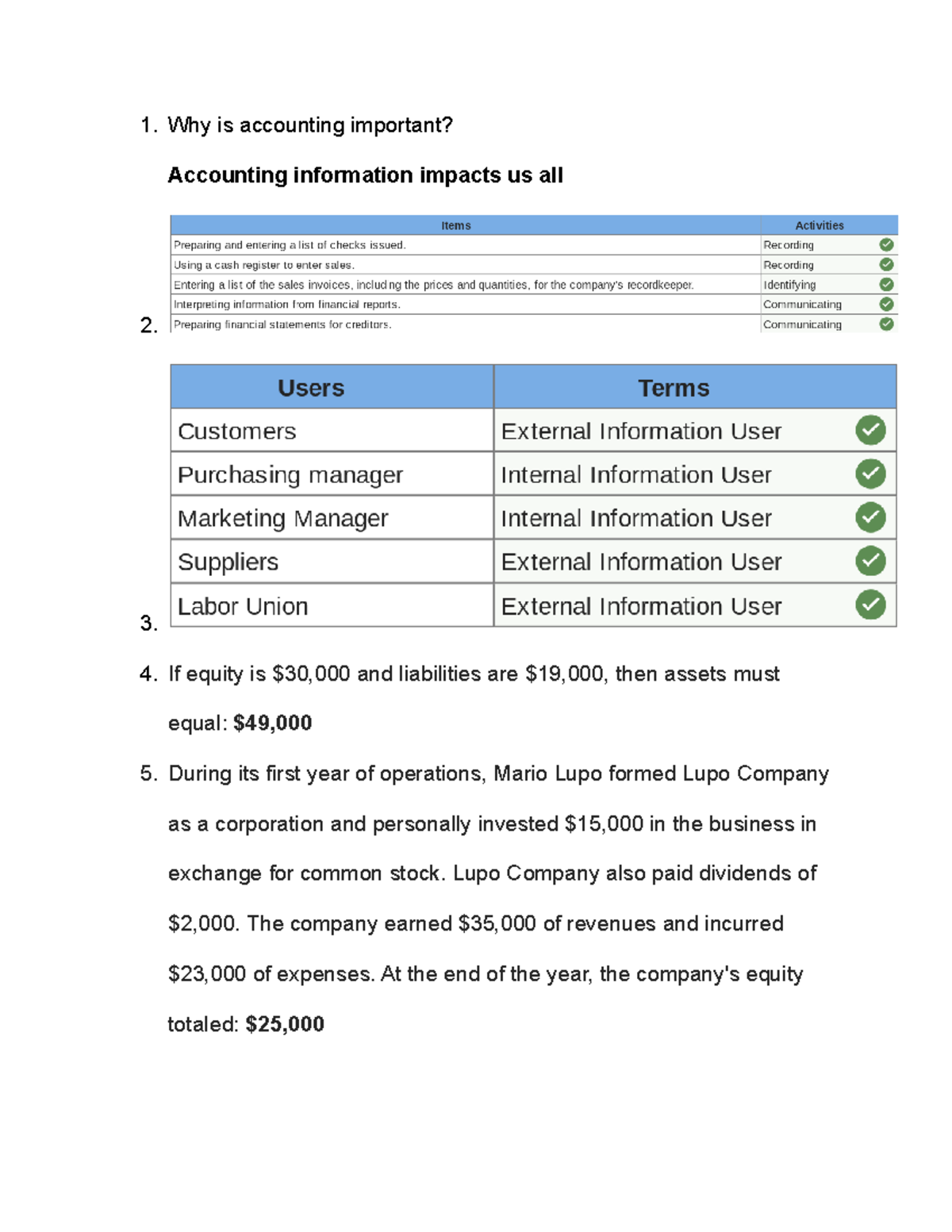 1. Why is accounting important?

Accounting information impacts us all

2.

| Items | Activities |
|---|---|
| Preparing and entering a list of checks issued. | Recording ✓ |
| Using a cash register to enter sales. | Recording ✓ |
| Entering a list of the sales invoices, including the prices and quantities, for the company's recordkeeper. | Identifying ✓ |
| Interpreting information from financial reports. | Communicating ✓ |
| Preparing financial statements for creditors. | Communicating ✓ |

3.

| Users | Terms |
|---|---|
| Customers | External Information User ✓ |
| Purchasing manager | Internal Information User ✓ |
| Marketing Manager | Internal Information User ✓ |
| Suppliers | External Information User ✓ |
| Labor Union | External Information User ✓ |

4. If equity is $30,000 and liabilities are $19,000, then assets must equal: $49,000

5. During its first year of operations, Mario Lupo formed Lupo Company as a corporation and personally invested $15,000 in the business in exchange for common stock. Lupo Company also paid dividends of $2,000. The company earned $35,000 of revenues and incurred $23,000 of expenses. At the end of the year, the company's equity totaled: $25,000